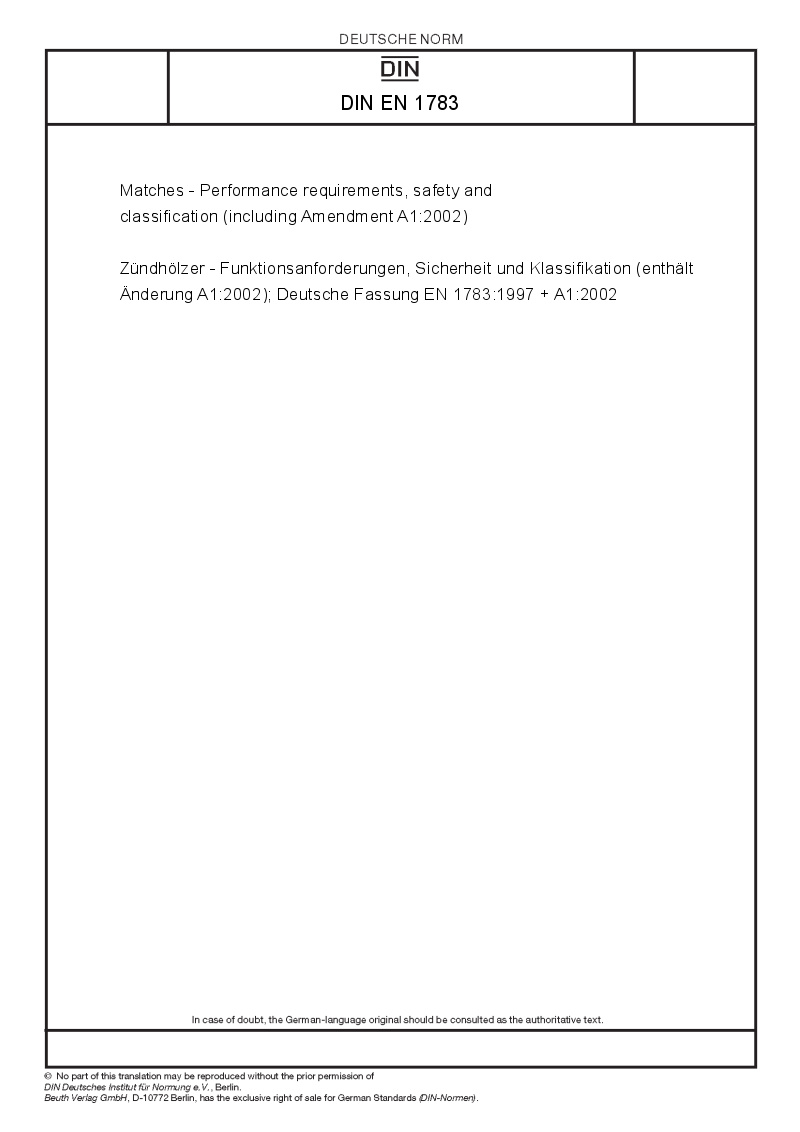 DEUTSCHE NORM

DIN

DIN EN 1783

Matches - Performance requirements, safety and classification (including Amendment A1:2002)

Zündhölzer - Funktionsanforderungen, Sicherheit und Klassifikation (enthält Änderung A1:2002); Deutsche Fassung EN 1783:1997 + A1:2002

In case of doubt, the German-language original should be consulted as the authoritative text.

© No part of this translation may be reproduced without the prior permission of DIN Deutsches Institut für Normung e.V., Berlin.
Beuth Verlag GmbH, D-10772 Berlin, has the exclusive right of sale for German Standards (DIN-Normen).